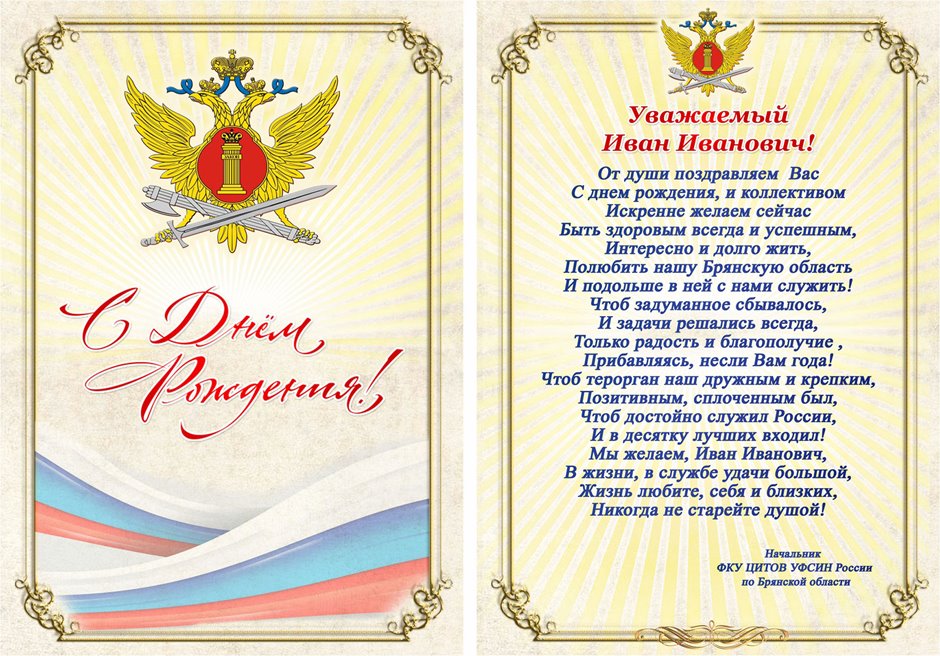 С Днём Рождения!

Уважаемый
Иван Иванович!

От души поздравляем Вас
С днем рождения, и коллективом
Искренне желаем сейчас
Быть здоровым всегда и успешным,
Интересно и долго жить,
Полюбить нашу Брянскую область
И подольше в ней с нами служить!
Чтоб задуманное сбывалось,
И задачи решались всегда,
Только радость и благополучие ,
Прибавляясь, несли Вам года!
Чтоб терорган наш дружным и крепким,
Позитивным, сплоченным был,
Чтоб достойно служил России,
И в десятку лучших входил!
Мы желаем, Иван Иванович,
В жизни, в службе удачи большой,
Жизнь любите, себя и близких,
Никогда не старейте душой!

Начальник
ФКУ ЦИТОВ УФСИН России
по Брянской области